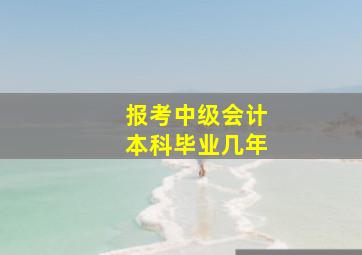 报考中级会计
本科毕业几年